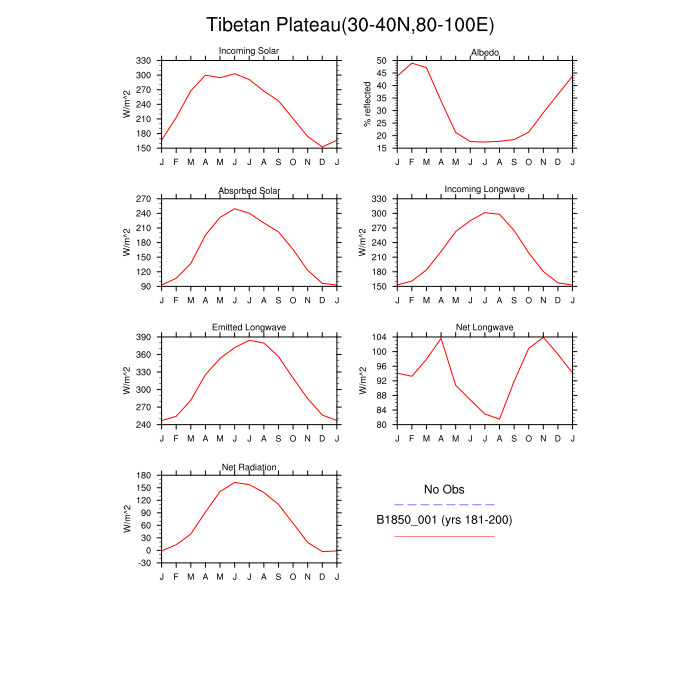 Tibetan Plateau(30-40N,80-100E)

Incoming Solar

W/m^2

330
300
270
240
210
180
150

J F M A M J J A S O N D J

Albedo

% reflected

50
45
40
35
30
25
20
15

J F M A M J J A S O N D J

Absorbed Solar

W/m^2

270
240
210
180
150
120
90

J F M A M J J A S O N D J

Incoming Longwave

W/m^2

330
300
270
240
210
180
150

J F M A M J J A S O N D J

Emitted Longwave

W/m^2

390
360
330
300
270
240

J F M A M J J A S O N D J

Net Longwave

W/m^2

104
100
96
92
88
84
80

J F M A M J J A S O N D J

Net Radiation

W/m^2

180
150
120
90
60
30
0
-30

J F M A M J J A S O N D J

No Obs

B1850_001 (yrs 181-200)